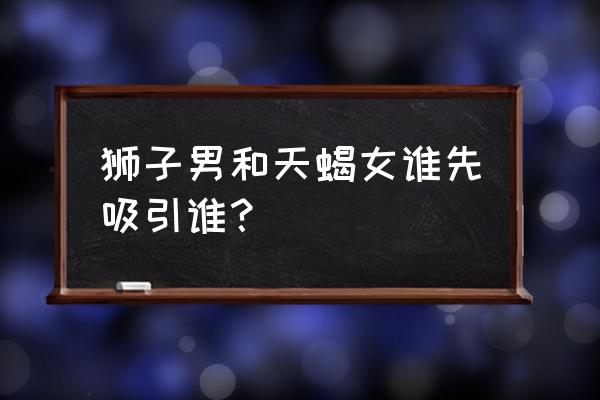 狮子男和天蝎女谁先吸引谁?